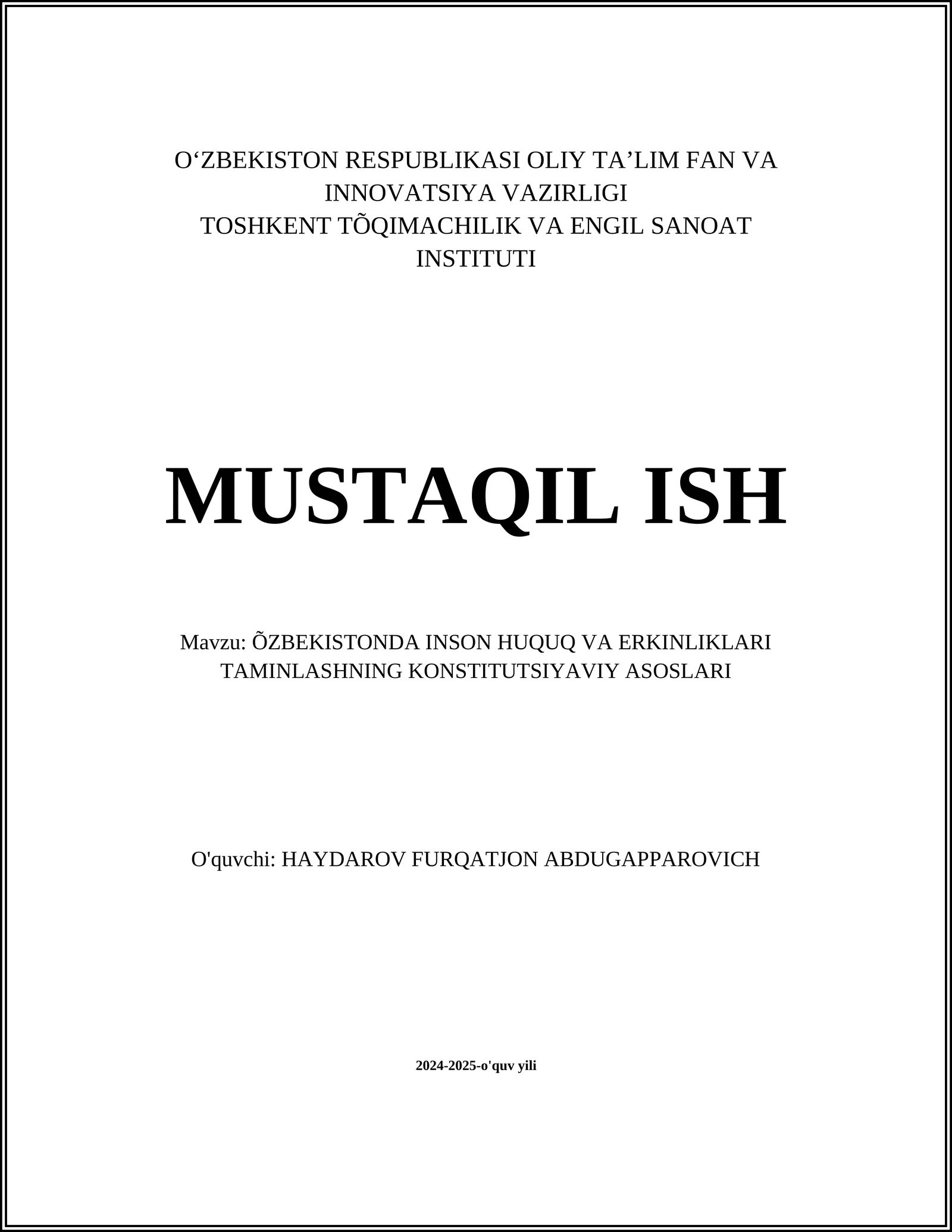 O‘ZBEKISTON RESPUBLIKASI OLIY TA’LIM FAN VA INNOVATSIYA VAZIRLIGI
TOSHKENT TÕQIMACHILIK VA ENGIL SANOAT INSTITUTI

MUSTAQIL ISH

Mavzu: ÕZBEKISTONDA INSON HUQUQ VA ERKINLIKLARI TAMINLASHNING KONSTITUTSIYAVIY ASOSLARI

O'quvchi: HAYDAROV FURQATJON ABDUGAPPAROVICH

2024-2025-o'quv yili